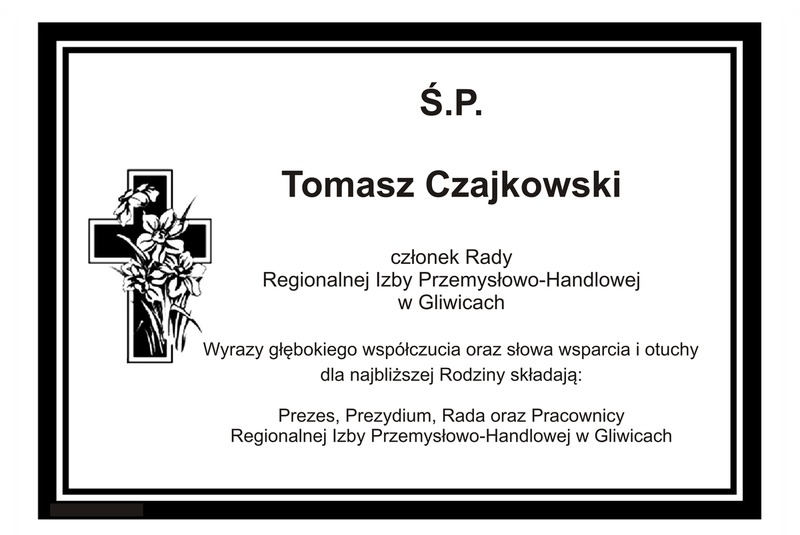 Ś.P.

Tomasz Czajkowski

członek Rady
Regionalnej Izby Przemysłowo-Handlowej
w Gliwicach

Wyrazy głębokiego współczucia oraz słowa wsparcia i otuchy
dla najbliższej Rodziny składają:

Prezes, Prezydium, Rada oraz Pracownicy
Regionalnej Izby Przemysłowo-Handlowej w Gliwicach